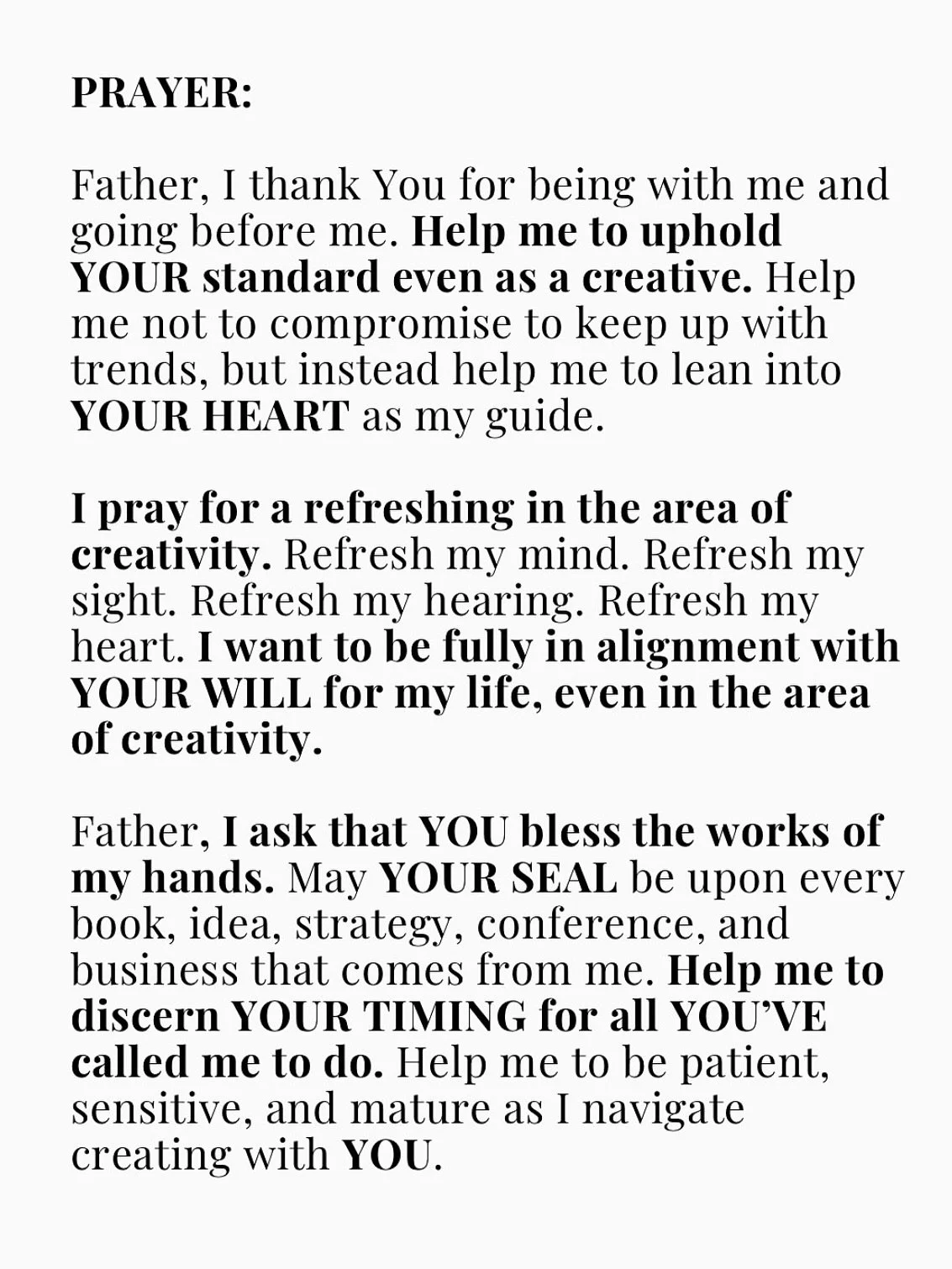 PRAYER:

Father, I thank You for being with me and going before me. Help me to uphold YOUR standard even as a creative. Help me not to compromise to keep up with trends, but instead help me to lean into YOUR HEART as my guide.

I pray for a refreshing in the area of creativity. Refresh my mind. Refresh my sight. Refresh my hearing. Refresh my heart. I want to be fully in alignment with YOUR WILL for my life, even in the area of creativity.

Father, I ask that YOU bless the works of my hands. May YOUR SEAL be upon every book, idea, strategy, conference, and business that comes from me. Help me to discern YOUR TIMING for all YOU'VE called me to do. Help me to be patient, sensitive, and mature as I navigate creating with YOU.